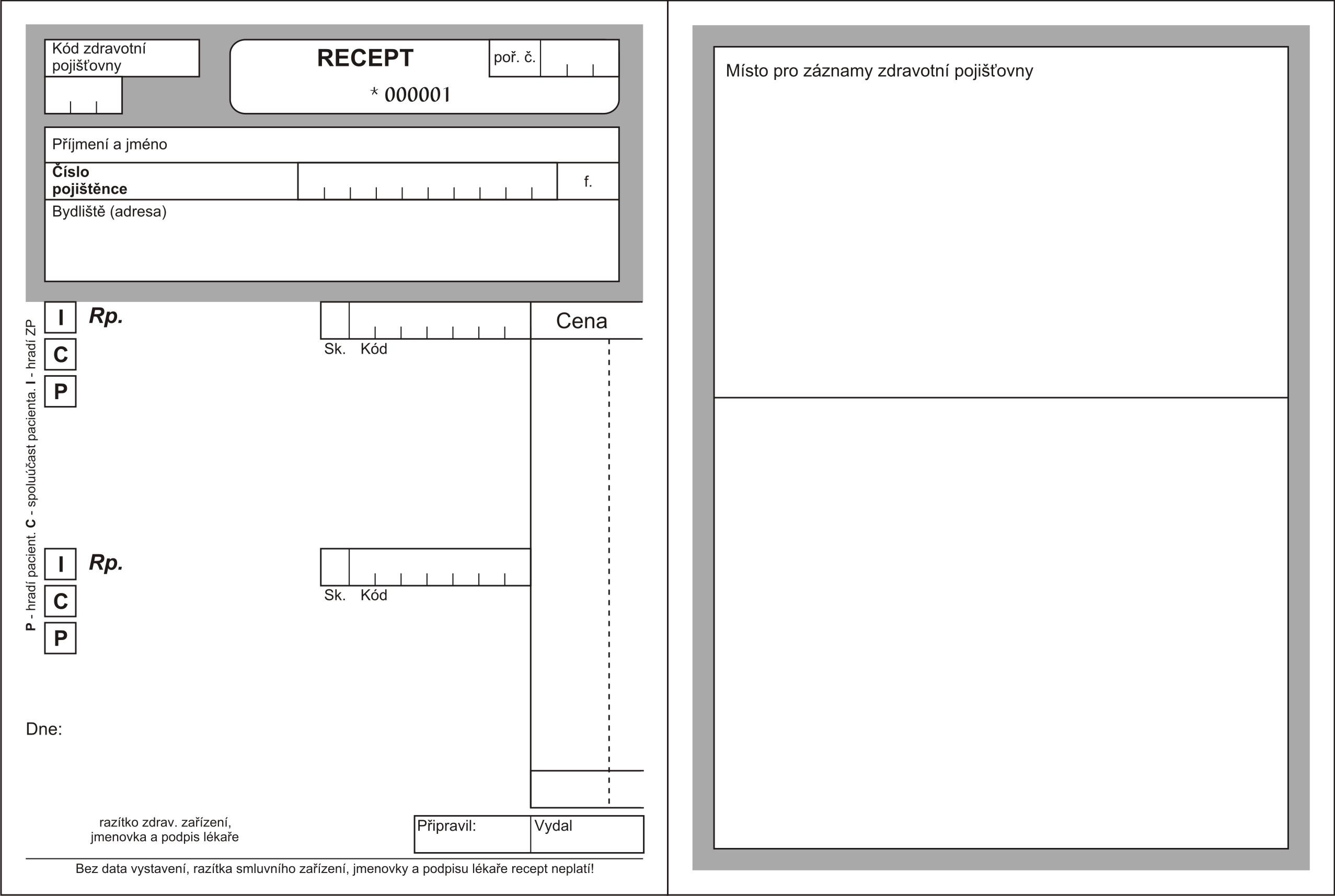 Kód zdravotní pojišťovny

RECEPT

* 000001

poř. č.

Příjmení a jméno

Číslo pojištěnce

f.

Bydliště (adresa)

P - hradí pacient. C - spoluúčast pacienta. I - hradí ZP

I
C
P

Rp.

Sk. Kód

Cena

I
C
P

Rp.

Sk. Kód

Dne:

razítko zdrav. zařízení, jmenovka a podpis lékaře

Připravil: Vydal

Bez data vystavení, razítka smluvního zařízení, jmenovky a podpisu lékaře recept neplatí!

Místo pro záznamy zdravotní pojišťovny